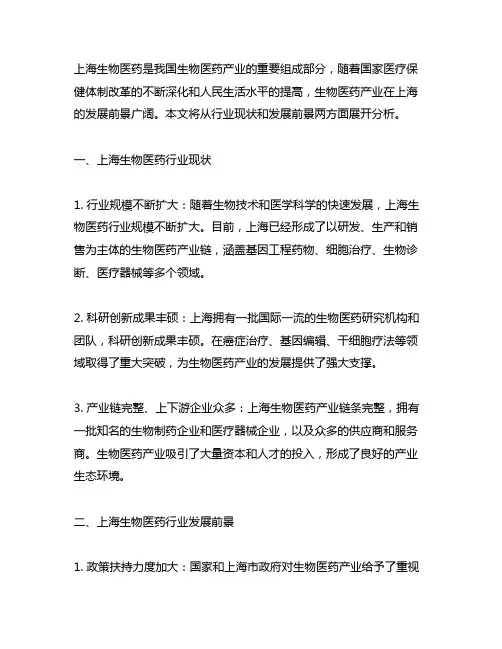 上海生物医药是我国生物医药产业的重要组成部分，随着国家医疗保健体制改革的不断深化和人民生活水平的提高，生物医药产业在上海的发展前景广阔。本文将从行业现状和发展前景两方面展开分析。

一、上海生物医药行业现状

1. 行业规模不断扩大：随着生物技术和医学科学的快速发展，上海生物医药行业规模不断扩大。目前，上海已经形成了以研发、生产和销售为主体的生物医药产业链，涵盖基因工程药物、细胞治疗、生物诊断、医疗器械等多个领域。

2. 科研创新成果丰硕：上海拥有一批国际一流的生物医药研究机构和团队，科研创新成果丰硕。在癌症治疗、基因编辑、干细胞疗法等领域取得了重大突破，为生物医药产业的发展提供了强大支撑。

3. 产业链完整、上下游企业众多：上海生物医药产业链条完整，拥有一批知名的生物制药企业和医疗器械企业，以及众多的供应商和服务商。生物医药产业吸引了大量资本和人才的投入，形成了良好的产业生态环境。

二、上海生物医药行业发展前景

1. 政策扶持力度加大：国家和上海市政府对生物医药产业给予了重视